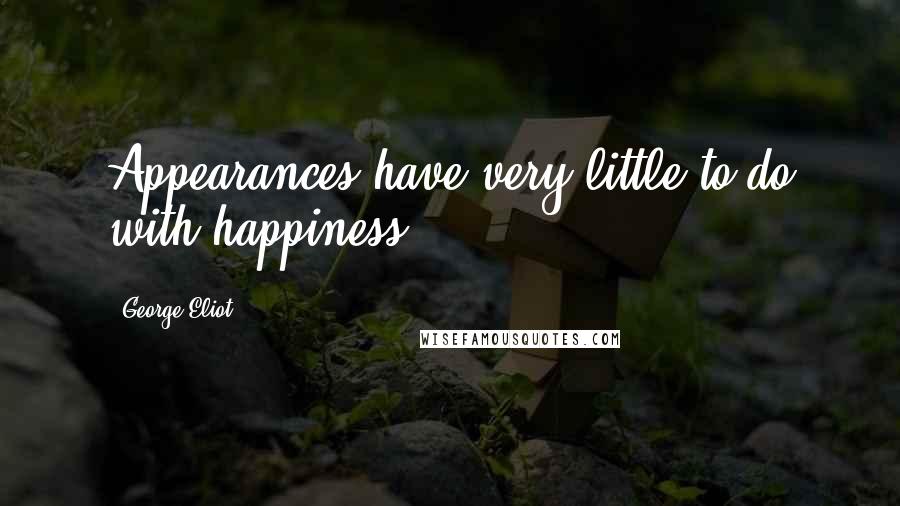 Appearances have very little to do with happiness.

George Eliot

WISEFAMOUSQUOTES.COM